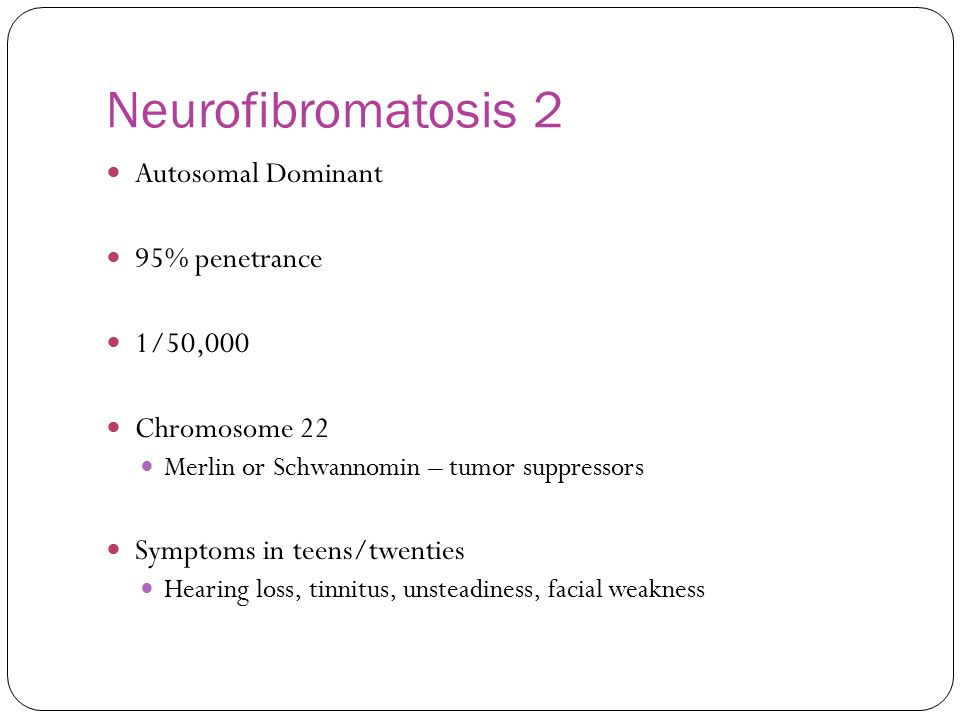 Neurofibromatosis 2

- Autosomal Dominant

- 95% penetrance

- 1/50,000

- Chromosome 22
  - Merlin or Schwannomin – tumor suppressors

- Symptoms in teens/twenties
  - Hearing loss, tinnitus, unsteadiness, facial weakness